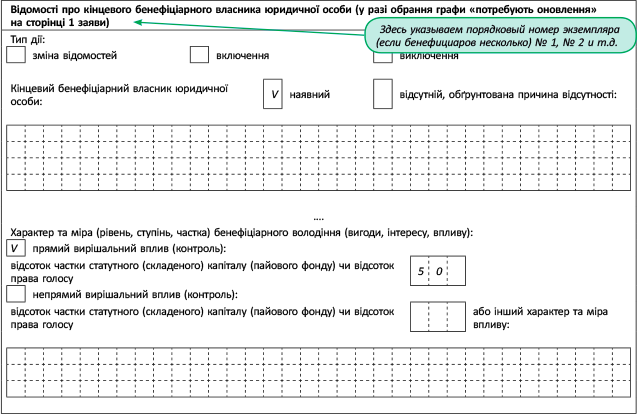 Відомості про кінцевого бенефіціарного власника юридичної особи (у разі обрання графи «потребують оновлення» на сторінці 1 заяви)

Здесь указываем порядковый номер экземпляра (если бенефициаров несколько) № 1, № 2 и т.д.

Тип дії:

зміна відомостей

включення

виключення

Кінцевий бенефіціарний власник юридичної особи:

V наявний

відсутній, обґрунтована причина відсутності:

....

Характер та міра (рівень, ступінь, частка) бенефіціарного володіння (вигоди, інтересу, впливу):

V прямий вирішальний вплив (контроль):

відсоток частки статутного (складеного) капіталу (пайового фонду) чи відсоток права голосу

5 0

непрямий вирішальний вплив (контроль):

відсоток частки статутного (складеного) капіталу (пайового фонду) чи відсоток права голосу

або інший характер та міра впливу: